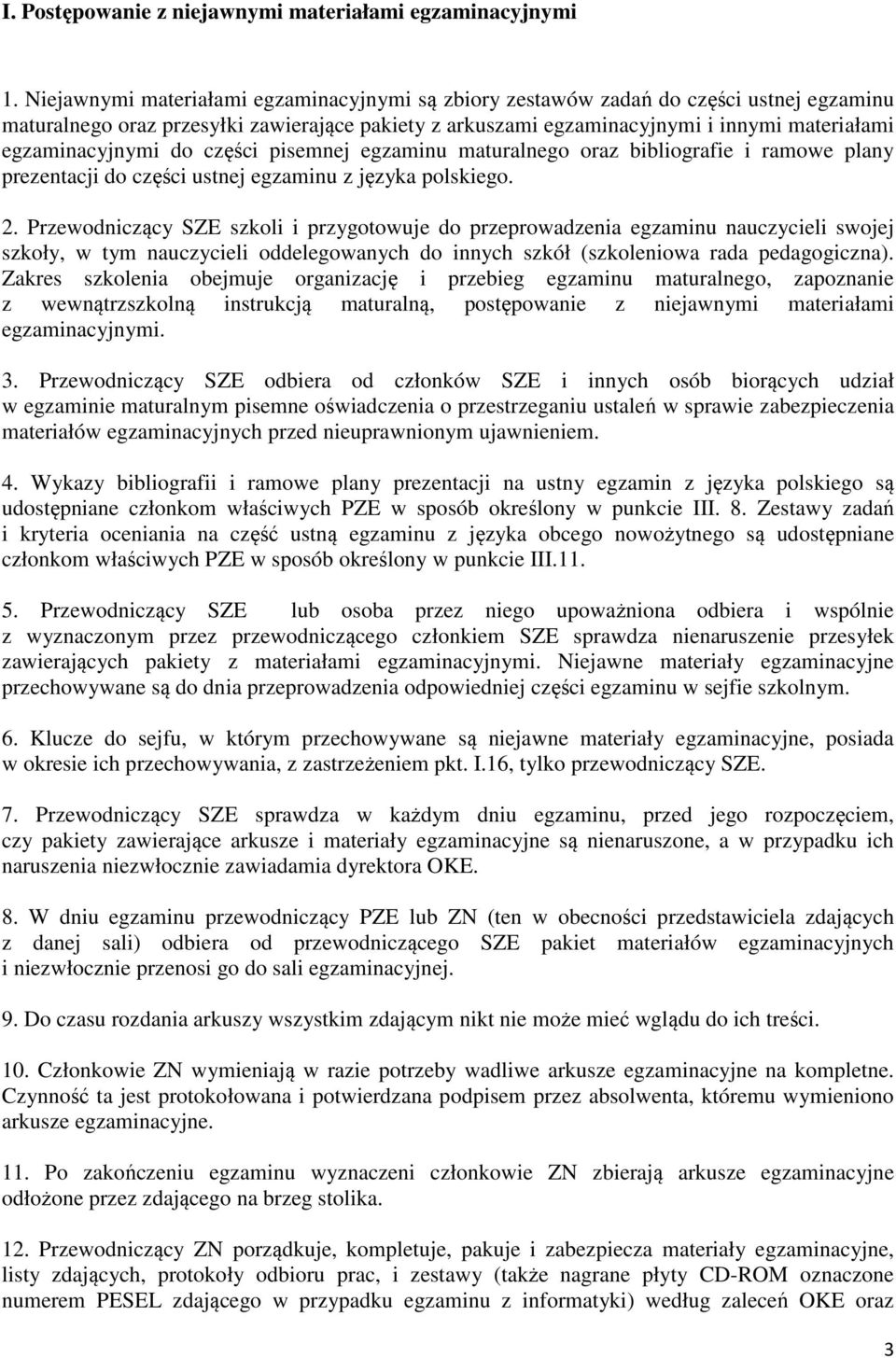 I. Postępowanie z niejawnymi materiałami egzaminacyjnymi

1. Niejawnymi materiałami egzaminacyjnymi są zbiory zestawów zadań do części ustnej egzaminu maturalnego oraz przesyłki zawierające pakiety z arkuszami egzaminacyjnymi i innymi materiałami egzaminacyjnymi do części pisemnej egzaminu maturalnego oraz bibliografie i ramowe plany prezentacji do części ustnej egzaminu z języka polskiego.

2. Przewodniczący SZE szkoli i przygotowuje do przeprowadzenia egzaminu nauczycieli swojej szkoły, w tym nauczycieli oddelegowanych do innych szkół (szkoleniowa rada pedagogiczna). Zakres szkolenia obejmuje organizację i przebieg egzaminu maturalnego, zapoznanie z wewnątrzszkolną instrukcją maturalną, postępowanie z niejawnymi materiałami egzaminacyjnymi.

3. Przewodniczący SZE odbiera od członków SZE i innych osób biorących udział w egzaminie maturalnym pisemne oświadczenia o przestrzeganiu ustaleń w sprawie zabezpieczenia materiałów egzaminacyjnych przed nieuprawnionym ujawnieniem.

4. Wykazy bibliografii i ramowe plany prezentacji na ustny egzamin z języka polskiego są udostępniane członkom właściwych PZE w sposób określony w punkcie III. 8. Zestawy zadań i kryteria oceniania na część ustną egzaminu z języka obcego nowożytnego są udostępniane członkom właściwych PZE w sposób określony w punkcie III.11.

5. Przewodniczący SZE lub osoba przez niego upoważniona odbiera i wspólnie z wyznaczonym przez przewodniczącego członkiem SZE sprawdza nienaruszenie przesyłek zawierających pakiety z materiałami egzaminacyjnymi. Niejawne materiały egzaminacyjne przechowywane są do dnia przeprowadzenia odpowiedniej części egzaminu w sejfie szkolnym.

6. Klucze do sejfu, w którym przechowywane są niejawne materiały egzaminacyjne, posiada w okresie ich przechowywania, z zastrzeżeniem pkt. I.16, tylko przewodniczący SZE.

7. Przewodniczący SZE sprawdza w każdym dniu egzaminu, przed jego rozpoczęciem, czy pakiety zawierające arkusze i materiały egzaminacyjne są nienaruszone, a w przypadku ich naruszenia niezwłocznie zawiadamia dyrektora OKE.

8. W dniu egzaminu przewodniczący PZE lub ZN (ten w obecności przedstawiciela zdających z danej sali) odbiera od przewodniczącego SZE pakiet materiałów egzaminacyjnych i niezwłocznie przenosi go do sali egzaminacyjnej.

9. Do czasu rozdania arkuszy wszystkim zdającym nikt nie może mieć wglądu do ich treści.

10. Członkowie ZN wymieniają w razie potrzeby wadliwe arkusze egzaminacyjne na kompletne. Czynność ta jest protokołowana i potwierdzana podpisem przez absolwenta, któremu wymieniono arkusze egzaminacyjne.

11. Po zakończeniu egzaminu wyznaczeni członkowie ZN zbierają arkusze egzaminacyjne odłożone przez zdającego na brzeg stolika.

12. Przewodniczący ZN porządkuje, kompletuje, pakuje i zabezpiecza materiały egzaminacyjne, listy zdających, protokoły odbioru prac, i zestawy (także nagrane płyty CD-ROM oznaczone numerem PESEL zdającego w przypadku egzaminu z informatyki) według zaleceń OKE oraz

3